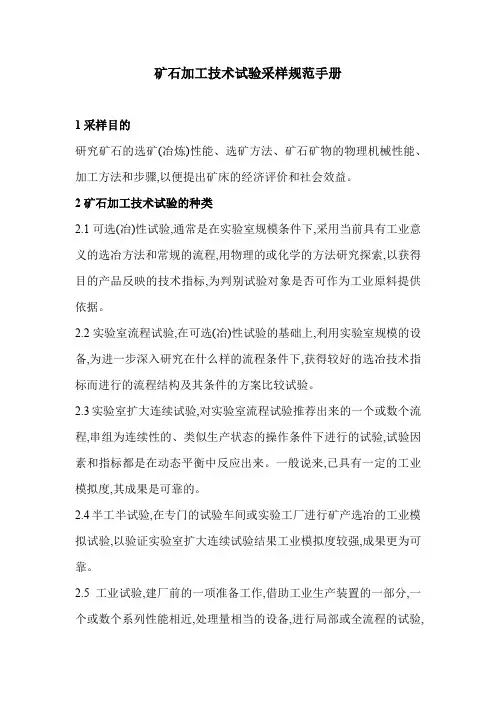 矿石加工技术试验采样规范手册

1 采样目的

研究矿石的选矿(冶炼)性能、选矿方法、矿石矿物的物理机械性能、加工方法和步骤,以便提出矿床的经济评价和社会效益。

2 矿石加工技术试验的种类

2.1 可选(冶)性试验,通常是在实验室规模条件下,采用当前具有工业意义的选冶方法和常规的流程,用物理的或化学的方法研究探索,以获得目的产品反映的技术指标,为判别试验对象是否可作为工业原料提供依据。

2.2 实验室流程试验,在可选(冶)性试验的基础上,利用实验室规模的设备,为进一步深入研究在什么样的流程条件下,获得较好的选冶技术指标而进行的流程结构及其条件的方案比较试验。

2.3 实验室扩大连续试验,对实验室流程试验推荐出来的一个或数个流程,串组为连续性的、类似生产状态的操作条件下进行的试验,试验因素和指标都是在动态平衡中反应出来。一般说来,已具有一定的工业模拟度,其成果是可靠的。

2.4 半工半试验,在专门的试验车间或实验工厂进行矿产选冶的工业模拟试验,以验证实验室扩大连续试验结果工业模拟度较强,成果更为可靠。

2.5 工业试验,建厂前的一项准备工作,借助工业生产装置的一部分,一个或数个系列性能相近,处理量相当的设备,进行局部或全流程的试验,